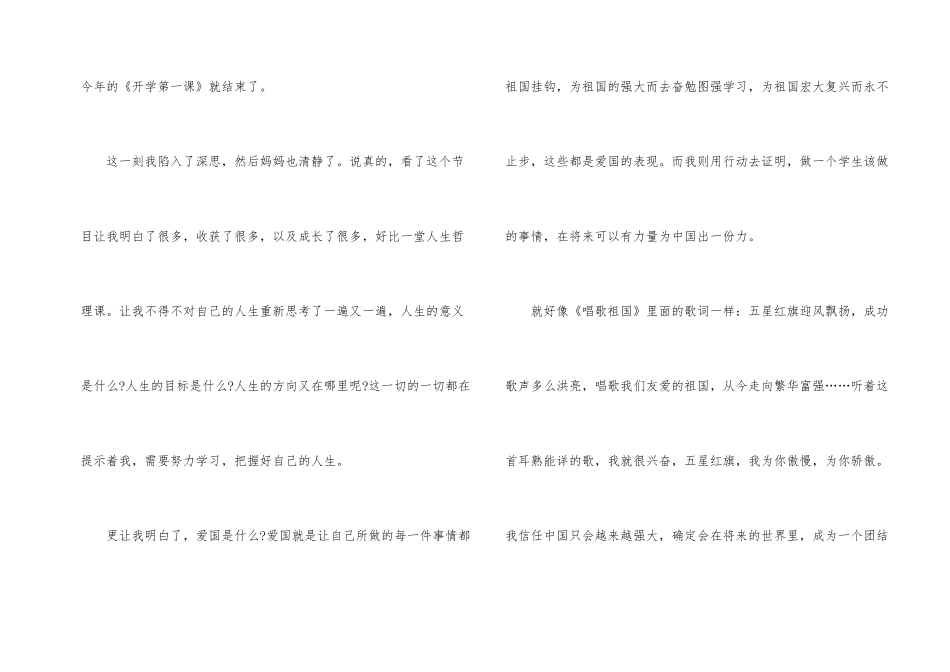 今年的《开学第一课》就结束了。

这一刻我陷入了深思，然后妈妈也清静了。说真的，看了这个节目让我明白了很多，收获了很多，以及成长了很多，好比一堂人生哲理课。让我不得不对自己的人生重新思考了一遍又一遍，人生的意义是什么?人生的目标是什么?人生的方向又在哪里呢?这一切的一切都在提示着我，需要努力学习，把握好自己的人生。

更让我明白了，爱国是什么?爱国就是让自己所做的每一件事情都祖国挂钩，为祖国的强大而去奋勉图强学习，为祖国宏大复兴而永不止步，这些都是爱国的表现。而我则用行动去证明，做一个学生该做的事情，在将来可以有力量为中国出一份力。

就好像《唱歌祖国》里面的歌词一样：五星红旗迎风飘扬，成功歌声多么洪亮，唱歌我们友爱的祖国，从今走向繁华富强……听着这首耳熟能详的歌，我就很兴奋，五星红旗，我为你傲慢，为你骄傲。我信任中国只会越来越强大，确定会在将来的世界里，成为一个团结